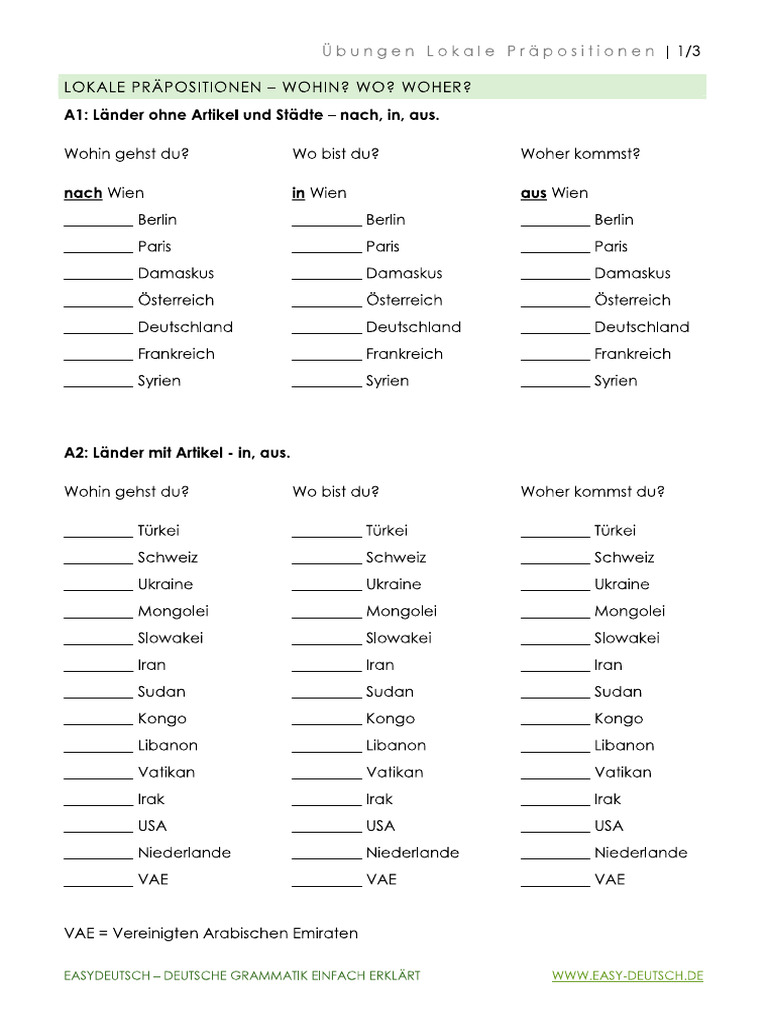 Übungen Lokale Präpositionen | 1/3

LOKALE PRÄPOSITIONEN – WOHIN? WO? WOHER?

A1: Länder ohne Artikel und Städte – nach, in, aus.

Wohin gehst du?

nach Wien
_________ Berlin
_________ Paris
_________ Damaskus
_________ Österreich
_________ Deutschland
_________ Frankreich
_________ Syrien

Wo bist du?

in Wien
_________ Berlin
_________ Paris
_________ Damaskus
_________ Österreich
_________ Deutschland
_________ Frankreich
_________ Syrien

Woher kommst?

aus Wien
_________ Berlin
_________ Paris
_________ Damaskus
_________ Österreich
_________ Deutschland
_________ Frankreich
_________ Syrien

A2: Länder mit Artikel - in, aus.

Wohin gehst du?

_________ Türkei
_________ Schweiz
_________ Ukraine
_________ Mongolei
_________ Slowakei
_________ Iran
_________ Sudan
_________ Kongo
_________ Libanon
_________ Vatikan
_________ Irak
_________ USA
_________ Niederlande
_________ VAE

Wo bist du?

_________ Türkei
_________ Schweiz
_________ Ukraine
_________ Mongolei
_________ Slowakei
_________ Iran
_________ Sudan
_________ Kongo
_________ Libanon
_________ Vatikan
_________ Irak
_________ USA
_________ Niederlande
_________ VAE

Woher kommst du?

_________ Türkei
_________ Schweiz
_________ Ukraine
_________ Mongolei
_________ Slowakei
_________ Iran
_________ Sudan
_________ Kongo
_________ Libanon
_________ Vatikan
_________ Irak
_________ USA
_________ Niederlande
_________ VAE

VAE = Vereinigten Arabischen Emiraten

EASYDEUTSCH – DEUTSCHE GRAMMATIK EINFACH ERKLÄRT WWW.EASY-DEUTSCH.DE